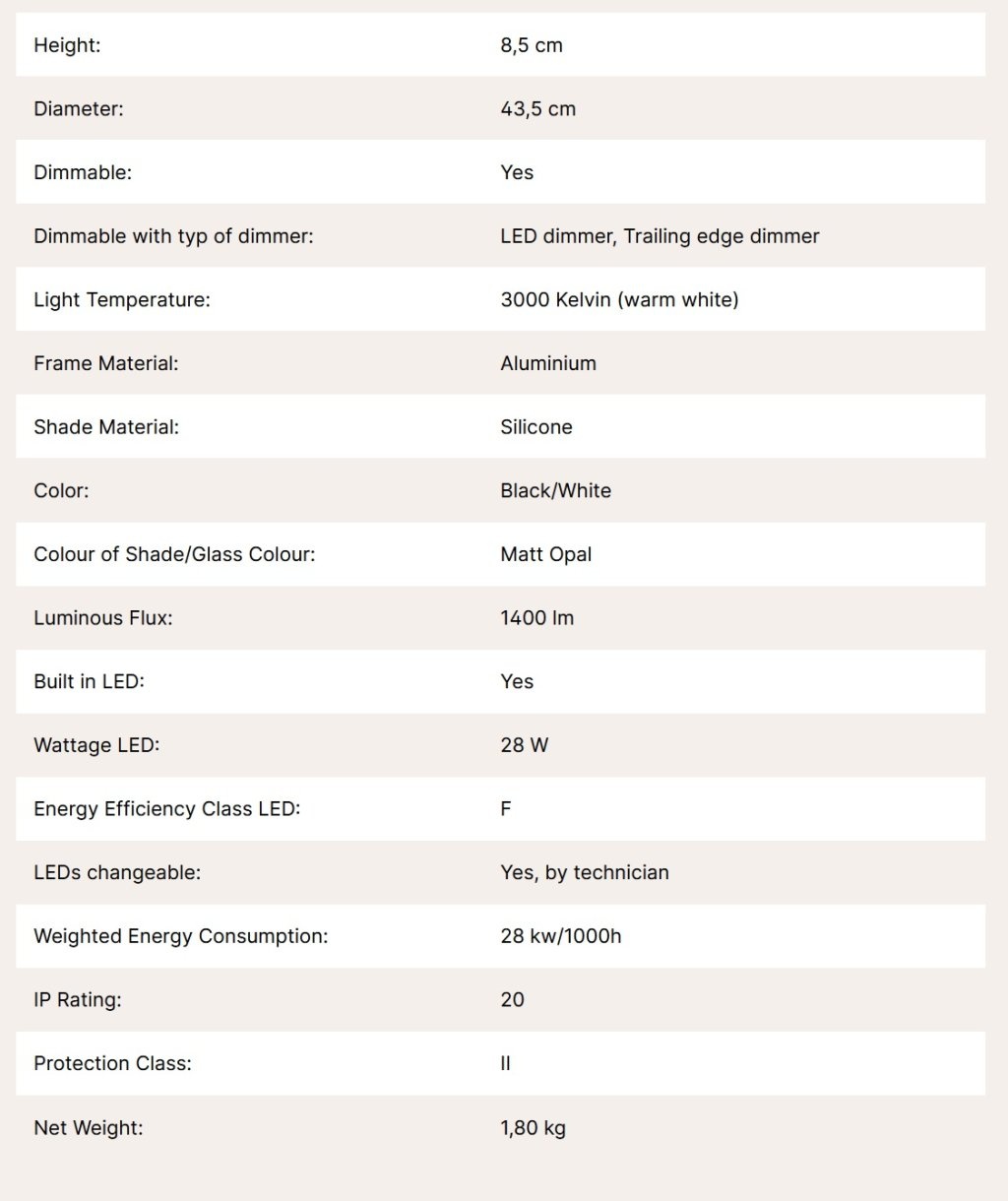 | | |
|---|---|
| Height: | 8,5 cm |
| Diameter: | 43,5 cm |
| Dimmable: | Yes |
| Dimmable with typ of dimmer: | LED dimmer, Trailing edge dimmer |
| Light Temperature: | 3000 Kelvin (warm white) |
| Frame Material: | Aluminium |
| Shade Material: | Silicone |
| Color: | Black/White |
| Colour of Shade/Glass Colour: | Matt Opal |
| Luminous Flux: | 1400 lm |
| Built in LED: | Yes |
| Wattage LED: | 28 W |
| Energy Efficiency Class LED: | F |
| LEDs changeable: | Yes, by technician |
| Weighted Energy Consumption: | 28 kw/1000h |
| IP Rating: | 20 |
| Protection Class: | II |
| Net Weight: | 1,80 kg |